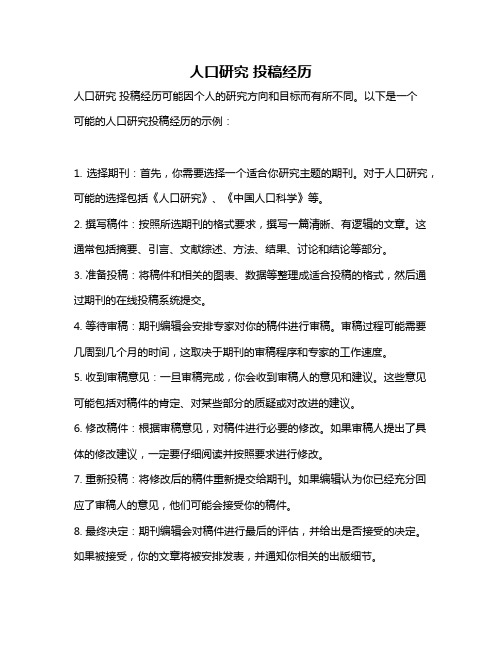 人口研究 投稿经历

人口研究 投稿经历可能因个人的研究方向和目标而有所不同。以下是一个可能的人口研究投稿经历的示例：

1. 选择期刊：首先，你需要选择一个适合你研究主题的期刊。对于人口研究，可能的选择包括《人口研究》、《中国人口科学》等。

2. 撰写稿件：按照所选期刊的格式要求，撰写一篇清晰、有逻辑的文章。这通常包括摘要、引言、文献综述、方法、结果、讨论和结论等部分。

3. 准备投稿：将稿件和相关的图表、数据等整理成适合投稿的格式，然后通过期刊的在线投稿系统提交。

4. 等待审稿：期刊编辑会安排专家对你的稿件进行审稿。审稿过程可能需要几周到几个月的时间，这取决于期刊的审稿程序和专家的工作速度。

5. 收到审稿意见：一旦审稿完成，你会收到审稿人的意见和建议。这些意见可能包括对稿件的肯定、对某些部分的质疑或对改进的建议。

6. 修改稿件：根据审稿意见，对稿件进行必要的修改。如果审稿人提出了具体的修改建议，一定要仔细阅读并按照要求进行修改。

7. 重新投稿：将修改后的稿件重新提交给期刊。如果编辑认为你已经充分回应了审稿人的意见，他们可能会接受你的稿件。

8. 最终决定：期刊编辑会对稿件进行最后的评估，并给出是否接受的决定。如果被接受，你的文章将被安排发表，并通知你相关的出版细节。